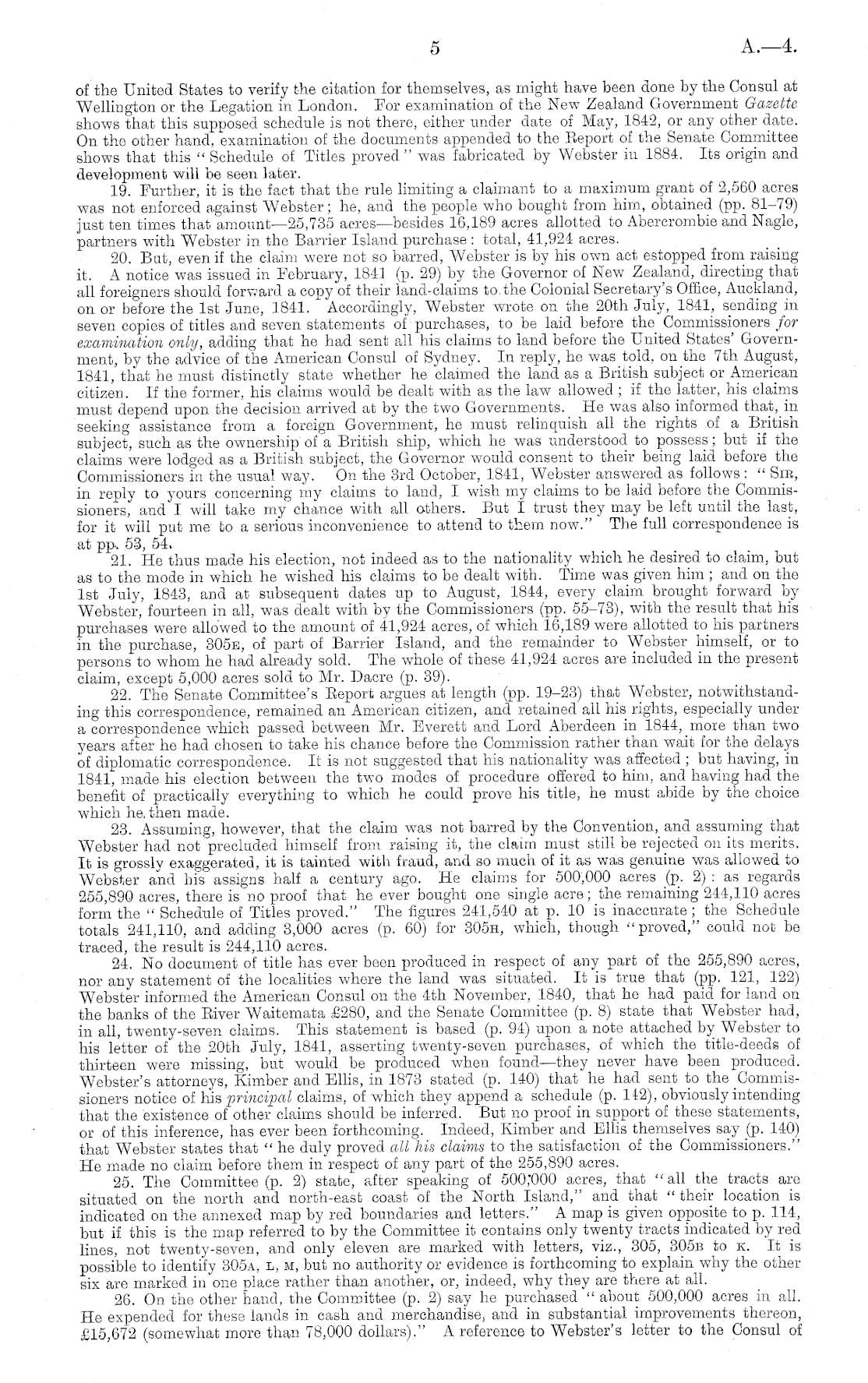 5

A.—4.

of the United States to verify the citation for themselves, as might have been done by the Consul at Wellington or the Legation in London. For examination of the New Zealand Government Gazette shows that this supposed schedule is not there, either under date of May, 1842, or any other date. On the other hand, examination of the documents appended to the Report of the Senate Committee shows that this "Schedule of Titles proved" was fabricated by Webster in 1884. Its origin and development will be seen later.

19. Further, it is the fact that the rule limiting a claimant to a maximum grant of 2,560 acres was not enforced against Webster; he, and the people who bought from him, obtained (pp. 81–79) just ten times that amount—25,735 acres—besides 16,189 acres allotted to Abercrombie and Nagle, partners with Webster in the Barrier Island purchase: total, 41,924 acres.

20. But, even if the claim were not so barred, Webster is by his own act estopped from raising it. A notice was issued in February, 1841 (p. 29) by the Governor of New Zealand, directing that all foreigners should forward a copy of their land-claims to the Colonial Secretary's Office, Auckland, on or before the 1st June, 1841. Accordingly, Webster wrote on the 20th July, 1841, sending in seven copies of titles and seven statements of purchases, to be laid before the Commissioners for examination only, adding that he had sent all his claims to land before the United States' Government, by the advice of the American Consul of Sydney. In reply, he was told, on the 7th August, 1841, that he must distinctly state whether he claimed the land as a British subject or American citizen. If the former, his claims would be dealt with as the law allowed; if the latter, his claims must depend upon the decision arrived at by the two Governments. He was also informed that, in seeking assistance from a foreign Government, he must relinquish all the rights of a British subject, such as the ownership of a British ship, which he was understood to possess; but if the claims were lodged as a British subject, the Governor would consent to their being laid before the Commissioners in the usual way. On the 3rd October, 1841, Webster answered as follows: "Sir, in reply to yours concerning my claims to land, I wish my claims to be laid before the Commissioners, and I will take my chance with all others. But I trust they may be left until the last, for it will put me to a serious inconvenience to attend to them now." The full correspondence is at pp. 53, 54.

21. He thus made his election, not indeed as to the nationality which he desired to claim, but as to the mode in which he wished his claims to be dealt with. Time was given him; and on the 1st July, 1843, and at subsequent dates up to August, 1844, every claim brought forward by Webster, fourteen in all, was dealt with by the Commissioners (pp. 55–73), with the result that his purchases were allowed to the amount of 41,924 acres, of which 16,189 were allotted to his partners in the purchase, 305E, of part of Barrier Island, and the remainder to Webster himself, or to persons to whom he had already sold. The whole of these 41,924 acres are included in the present claim, except 5,000 acres sold to Mr. Dacre (p. 39).

22. The Senate Committee's Report argues at length (pp. 19–23) that Webster, notwithstanding this correspondence, remained an American citizen, and retained all his rights, especially under a correspondence which passed between Mr. Everett and Lord Aberdeen in 1844, more than two years after he had chosen to take his chance before the Commission rather than wait for the delays of diplomatic correspondence. It is not suggested that his nationality was affected; but having, in 1841, made his election between the two modes of procedure offered to him, and having had the benefit of practically everything to which he could prove his title, he must abide by the choice which he then made.

23. Assuming, however, that the claim was not barred by the Convention, and assuming that Webster had not precluded himself from raising it, the claim must still be rejected on its merits. It is grossly exaggerated, it is tainted with fraud, and so much of it as was genuine was allowed to Webster and his assigns half a century ago. He claims for 500,000 acres (p. 2): as regards 255,890 acres, there is no proof that he ever bought one single acre; the remaining 244,110 acres form the "Schedule of Titles proved." The figures 241,540 at p. 10 is inaccurate; the Schedule totals 241,110, and adding 3,000 acres (p. 60) for 305H, which, though "proved," could not be traced, the result is 244,110 acres.

24. No document of title has ever been produced in respect of any part of the 255,890 acres, nor any statement of the localities where the land was situated. It is true that (pp. 121, 122) Webster informed the American Consul on the 4th November, 1840, that he had paid for land on the banks of the River Waitemata £280, and the Senate Committee (p. 8) state that Webster had, in all, twenty-seven claims. This statement is based (p. 94) upon a note attached by Webster to his letter of the 20th July, 1841, asserting twenty-seven purchases, of which the title-deeds of thirteen were missing, but would be produced when found—they never have been produced. Webster's attorneys, Kimber and Ellis, in 1873 stated (p. 140) that he had sent to the Commissioners notice of his principal claims, of which they append a schedule (p. 142), obviously intending that the existence of other claims should be inferred. But no proof in support of these statements, or of this inference, has ever been forthcoming. Indeed, Kimber and Ellis themselves say (p. 140) that Webster states that "he duly proved all his claims to the satisfaction of the Commissioners." He made no claim before them in respect of any part of the 255,890 acres.

25. The Committee (p. 2) state, after speaking of 500,000 acres, that "all the tracts are situated on the north and north-east coast of the North Island," and that "their location is indicated on the annexed map by red boundaries and letters." A map is given opposite to p. 114, but if this is the map referred to by the Committee it contains only twenty tracts indicated by red lines, not twenty-seven, and only eleven are marked with letters, viz., 305, 305B to K. It is possible to identify 305A, L, M, but no authority or evidence is forthcoming to explain why the other six are marked in one place rather than another, or, indeed, why they are there at all.

26. On the other hand, the Committee (p. 2) say he purchased "about 500,000 acres in all. He expended for these lands in cash and merchandise, and in substantial improvements thereon, £15,672 (somewhat more than 78,000 dollars)." A reference to Webster's letter to the Consul of